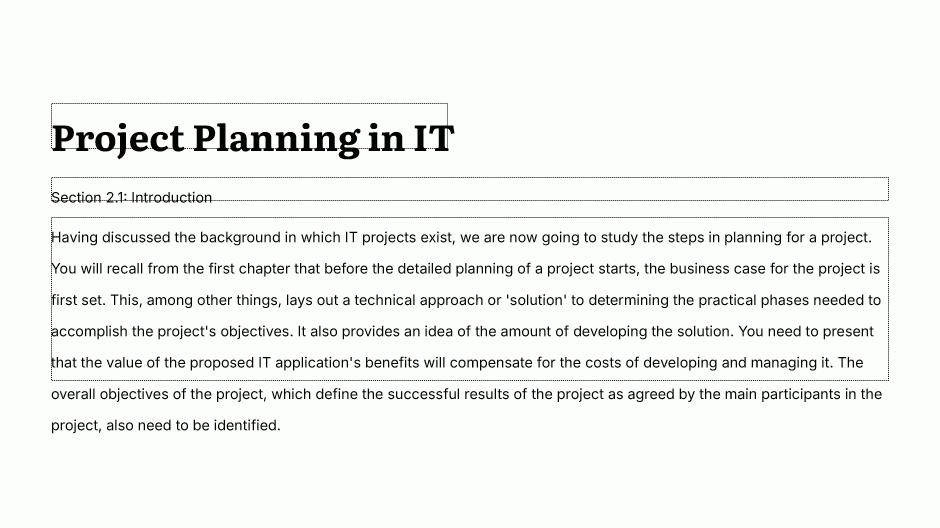 Project Planning in IT

Section 2.1: Introduction

Having discussed the background in which IT projects exist, we are now going to study the steps in planning for a project. You will recall from the first chapter that before the detailed planning of a project starts, the business case for the project is first set. This, among other things, lays out a technical approach or 'solution' to determining the practical phases needed to accomplish the project's objectives. It also provides an idea of the amount of developing the solution. You need to present that the value of the proposed IT application's benefits will compensate for the costs of developing and managing it. The overall objectives of the project, which define the successful results of the project as agreed by the main participants in the project, also need to be identified.